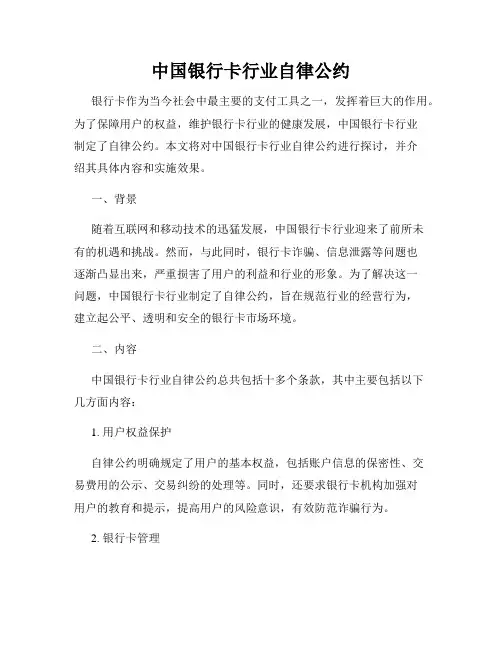 中国银行卡行业自律公约

银行卡作为当今社会中最主要的支付工具之一，发挥着巨大的作用。为了保障用户的权益，维护银行卡行业的健康发展，中国银行卡行业制定了自律公约。本文将对中国银行卡行业自律公约进行探讨，并介绍其具体内容和实施效果。

一、背景

随着互联网和移动技术的迅猛发展，中国银行卡行业迎来了前所未有的机遇和挑战。然而，与此同时，银行卡诈骗、信息泄露等问题也逐渐凸显出来，严重损害了用户的利益和行业的形象。为了解决这一问题，中国银行卡行业制定了自律公约，旨在规范行业的经营行为，建立起公平、透明和安全的银行卡市场环境。

二、内容

中国银行卡行业自律公约总共包括十多个条款，其中主要包括以下几方面内容：

1. 用户权益保护

自律公约明确规定了用户的基本权益，包括账户信息的保密性、交易费用的公示、交易纠纷的处理等。同时，还要求银行卡机构加强对用户的教育和提示，提高用户的风险意识，有效防范诈骗行为。

2. 银行卡管理